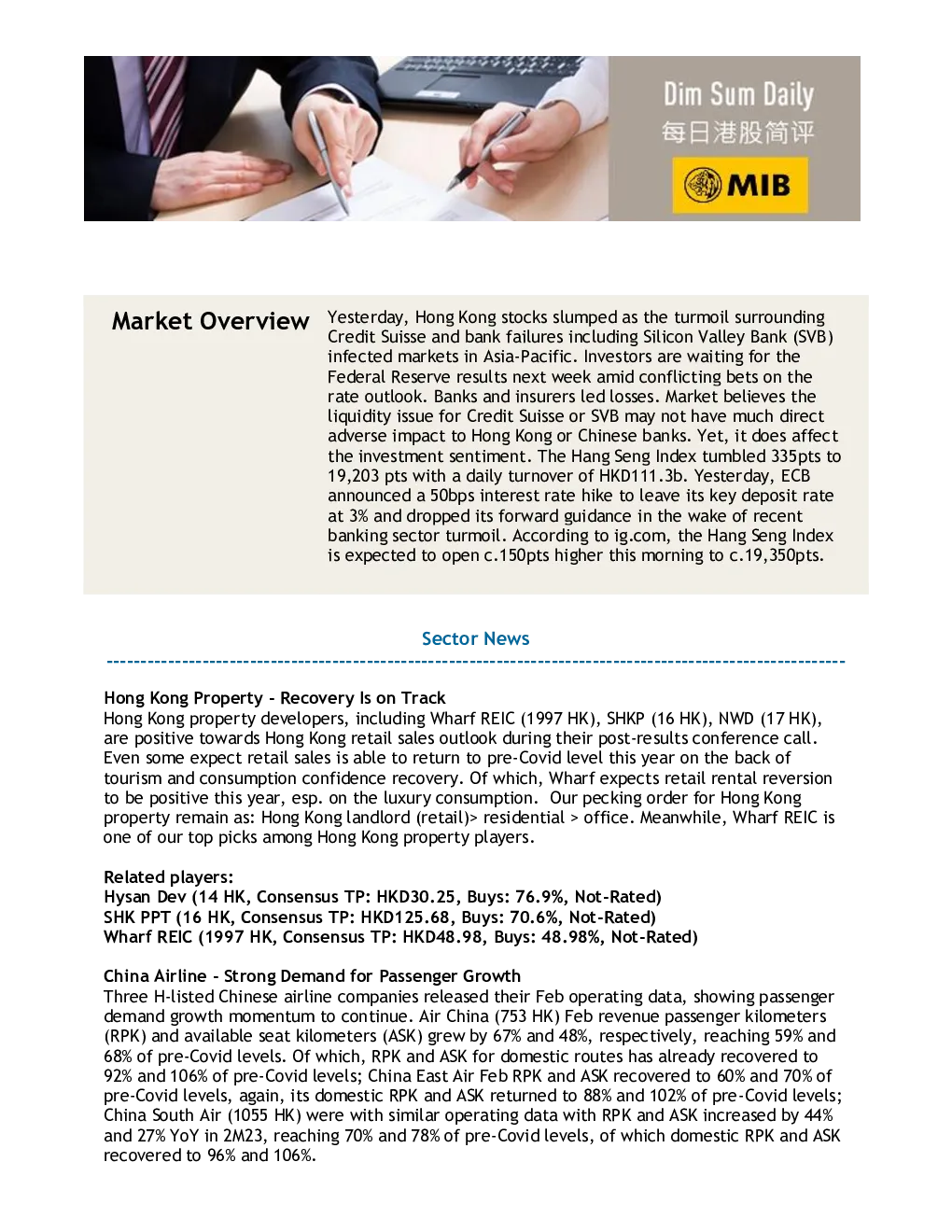 Dim Sum Daily
每日港股简评
MIB

Market Overview

Yesterday, Hong Kong stocks slumped as the turmoil surrounding Credit Suisse and bank failures including Silicon Valley Bank (SVB) infected markets in Asia-Pacific. Investors are waiting for the Federal Reserve results next week amid conflicting bets on the rate outlook. Banks and insurers led losses. Market believes the liquidity issue for Credit Suisse or SVB may not have much direct adverse impact to Hong Kong or Chinese banks. Yet, it does affect the investment sentiment. The Hang Seng Index tumbled 335pts to 19,203 pts with a daily turnover of HKD111.3b. Yesterday, ECB announced a 50bps interest rate hike to leave its key deposit rate at 3% and dropped its forward guidance in the wake of recent banking sector turmoil. According to ig.com, the Hang Seng Index is expected to open c.150pts higher this morning to c.19,350pts.

Sector News

Hong Kong Property - Recovery Is on Track
Hong Kong property developers, including Wharf REIC (1997 HK), SHKP (16 HK), NWD (17 HK), are positive towards Hong Kong retail sales outlook during their post-results conference call. Even some expect retail sales is able to return to pre-Covid level this year on the back of tourism and consumption confidence recovery. Of which, Wharf expects retail rental reversion to be positive this year, esp. on the luxury consumption. Our pecking order for Hong Kong property remain as: Hong Kong landlord (retail)> residential > office. Meanwhile, Wharf REIC is one of our top picks among Hong Kong property players.

Related players:
Hysan Dev (14 HK, Consensus TP: HKD30.25, Buys: 76.9%, Not-Rated)
SHK PPT (16 HK, Consensus TP: HKD125.68, Buys: 70.6%, Not-Rated)
Wharf REIC (1997 HK, Consensus TP: HKD48.98, Buys: 48.98%, Not-Rated)

China Airline - Strong Demand for Passenger Growth
Three H-listed Chinese airline companies released their Feb operating data, showing passenger demand growth momentum to continue. Air China (753 HK) Feb revenue passenger kilometers (RPK) and available seat kilometers (ASK) grew by 67% and 48%, respectively, reaching 59% and 68% of pre-Covid levels. Of which, RPK and ASK for domestic routes has already recovered to 92% and 106% of pre-Covid levels; China East Air Feb RPK and ASK recovered to 60% and 70% of pre-Covid levels, again, its domestic RPK and ASK returned to 88% and 102% of pre-Covid levels; China South Air (1055 HK) were with similar operating data with RPK and ASK increased by 44% and 27% YoY in 2M23, reaching 70% and 78% of pre-Covid levels, of which domestic RPK and ASK recovered to 96% and 106%.